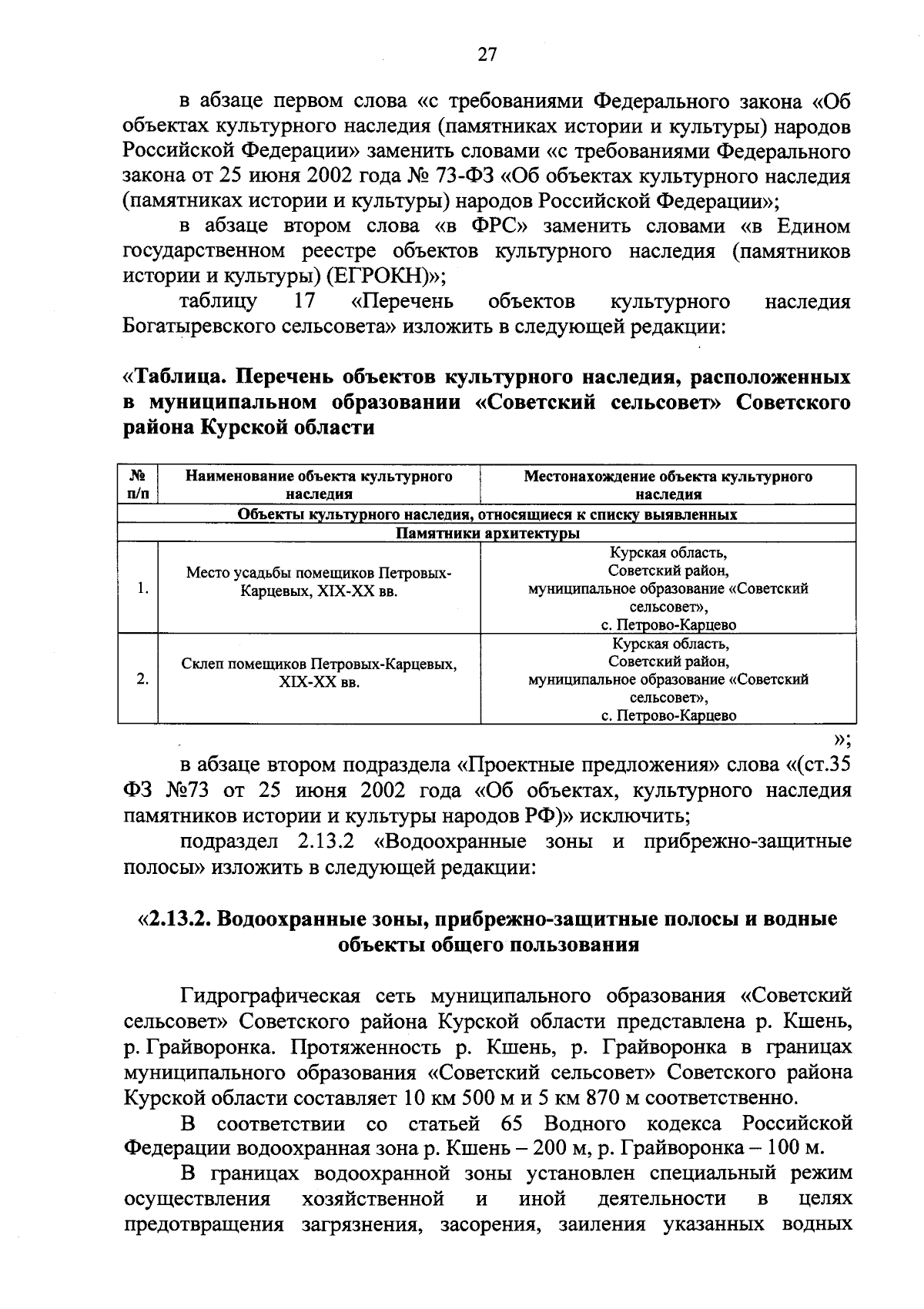 27

в абзаце первом слова «с требованиями Федерального закона «Об объектах культурного наследия (памятниках истории и культуры) народов Российской Федерации» заменить словами «с требованиями Федерального закона от 25 июня 2002 года № 73-ФЗ «Об объектах культурного наследия (памятниках истории и культуры) народов Российской Федерации»;

в абзаце втором слова «в ФРС» заменить словами «в Едином государственном реестре объектов культурного наследия (памятников истории и культуры) (ЕГРОКН)»;

таблицу 17 «Перечень объектов культурного наследия Богатыревского сельсовета» изложить в следующей редакции:

«Таблица. Перечень объектов культурного наследия, расположенных в муниципальном образовании «Советский сельсовет» Советского района Курской области

| № п/п | Наименование объекта культурного наследия | Местонахождение объекта культурного наследия |
|---|---|---|
| Объекты культурного наследия, относящиеся к списку выявленных | | |
| Памятники архитектуры | | |
| 1. | Место усадьбы помещиков Петровых-Карцевых, XIX-XX вв. | Курская область, Советский район, муниципальное образование «Советский сельсовет», с. Петрово-Карцево |
| 2. | Склеп помещиков Петровых-Карцевых, XIX-XX вв. | Курская область, Советский район, муниципальное образование «Советский сельсовет», с. Петрово-Карцево |

»;

в абзаце втором подраздела «Проектные предложения» слова «(ст.35 ФЗ №73 от 25 июня 2002 года «Об объектах, культурного наследия памятников истории и культуры народов РФ)» исключить;

подраздел 2.13.2 «Водоохранные зоны и прибрежно-защитные полосы» изложить в следующей редакции:

«2.13.2. Водоохранные зоны, прибрежно-защитные полосы и водные объекты общего пользования

Гидрографическая сеть муниципального образования «Советский сельсовет» Советского района Курской области представлена р. Кшень, р. Грайворонка. Протяженность р. Кшень, р. Грайворонка в границах муниципального образования «Советский сельсовет» Советского района Курской области составляет 10 км 500 м и 5 км 870 м соответственно.

В соответствии со статьей 65 Водного кодекса Российской Федерации водоохранная зона р. Кшень – 200 м, р. Грайворонка – 100 м.

В границах водоохранной зоны установлен специальный режим осуществления хозяйственной и иной деятельности в целях предотвращения загрязнения, засорения, заиления указанных водных